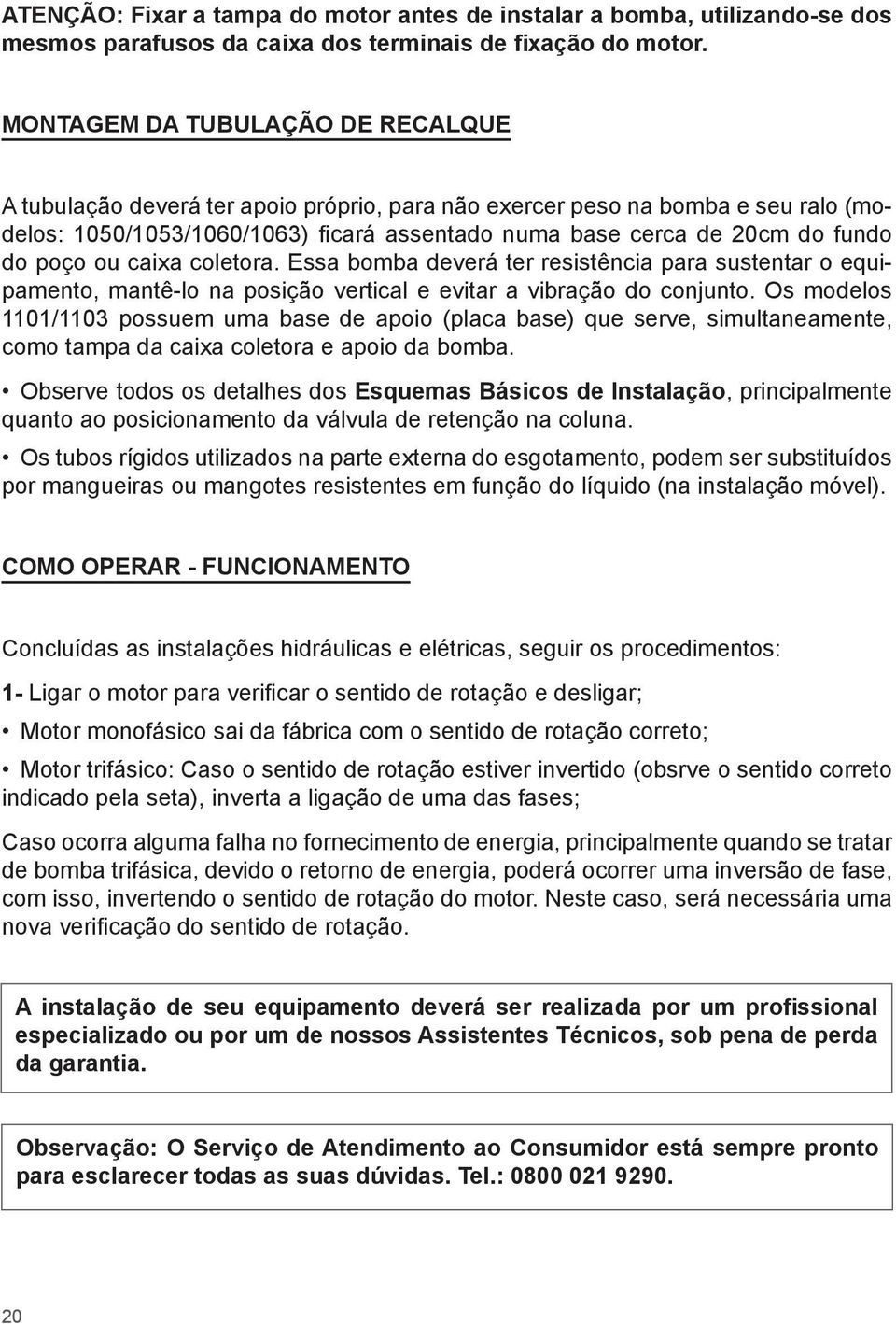 ATENÇÃO: Fixar a tampa do motor antes de instalar a bomba, utilizando-se dos mesmos parafusos da caixa dos terminais de fixação do motor.

MONTAGEM DA TUBULAÇÃO DE RECALQUE

A tubulação deverá ter apoio próprio, para não exercer peso na bomba e seu ralo (modelos: 1050/1053/1060/1063) ficará assentado numa base cerca de 20cm do fundo do poço ou caixa coletora. Essa bomba deverá ter resistência para sustentar o equipamento, mantê-lo na posição vertical e evitar a vibração do conjunto. Os modelos 1101/1103 possuem uma base de apoio (placa base) que serve, simultaneamente, como tampa da caixa coletora e apoio da bomba.

• Observe todos os detalhes dos Esquemas Básicos de Instalação, principalmente quanto ao posicionamento da válvula de retenção na coluna.

• Os tubos rígidos utilizados na parte externa do esgotamento, podem ser substituídos por mangueiras ou mangotes resistentes em função do líquido (na instalação móvel).

COMO OPERAR - FUNCIONAMENTO

Concluídas as instalações hidráulicas e elétricas, seguir os procedimentos:

1- Ligar o motor para verificar o sentido de rotação e desligar;

• Motor monofásico sai da fábrica com o sentido de rotação correto;

• Motor trifásico: Caso o sentido de rotação estiver invertido (obsrve o sentido correto indicado pela seta), inverta a ligação de uma das fases;

Caso ocorra alguma falha no fornecimento de energia, principalmente quando se tratar de bomba trifásica, devido o retorno de energia, poderá ocorrer uma inversão de fase, com isso, invertendo o sentido de rotação do motor. Neste caso, será necessária uma nova verificação do sentido de rotação.

A instalação de seu equipamento deverá ser realizada por um profissional especializado ou por um de nossos Assistentes Técnicos, sob pena de perda da garantia.

Observação: O Serviço de Atendimento ao Consumidor está sempre pronto para esclarecer todas as suas dúvidas. Tel.: 0800 021 9290.

20